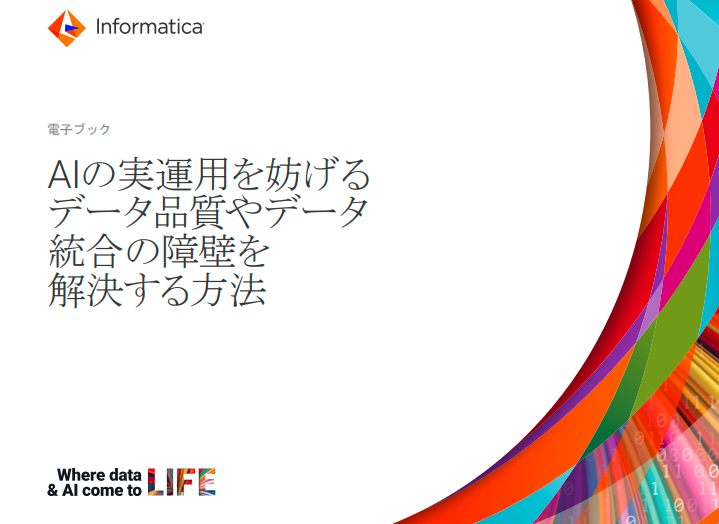 Informatica

電子ブック

AIの実運用を妨げるデータ品質やデータ統合の障壁を解決する方法

Where data & AI come to LIFE